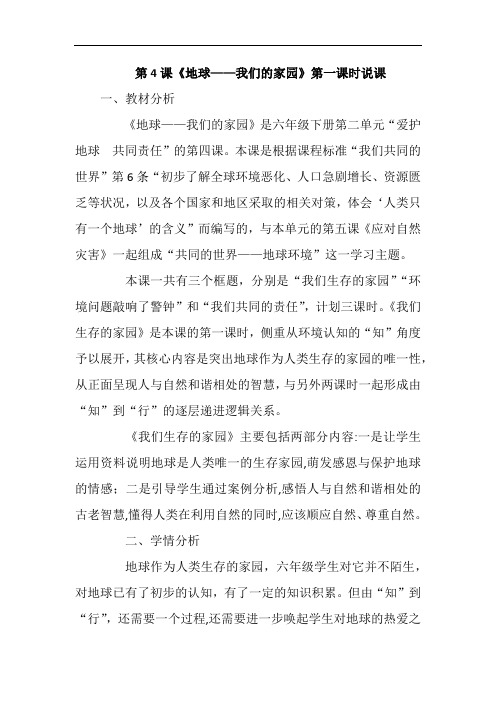 第 4 课《地球——我们的家园》第一课时说课

一、教材分析

《地球——我们的家园》是六年级下册第二单元“爱护地球 共同责任”的第四课。本课是根据课程标准“我们共同的世界”第 6 条“初步了解全球环境恶化、人口急剧增长、资源匮乏等状况，以及各个国家和地区采取的相关对策，体会‘人类只有一个地球’的含义”而编写的，与本单元的第五课《应对自然灾害》一起组成“共同的世界——地球环境”这一学习主题。

本课一共有三个框题，分别是“我们生存的家园”“环境问题敲响了警钟”和“我们共同的责任”，计划三课时。《我们生存的家园》是本课的第一课时，侧重从环境认知的“知”角度予以展开，其核心内容是突出地球作为人类生存的家园的唯一性，从正面呈现人与自然和谐相处的智慧，与另外两课时一起形成由“知”到“行”的逐层递进逻辑关系。

《我们生存的家园》主要包括两部分内容:一是让学生运用资料说明地球是人类唯一的生存家园,萌发感恩与保护地球的情感；二是引导学生通过案例分析,感悟人与自然和谐相处的古老智慧,懂得人类在利用自然的同时,应该顺应自然、尊重自然。

二、学情分析

地球作为人类生存的家园，六年级学生对它并不陌生，对地球已有了初步的认知，有了一定的知识积累。但由“知”到“行”，还需要一个过程,还需要进一步唤起学生对地球的热爱之